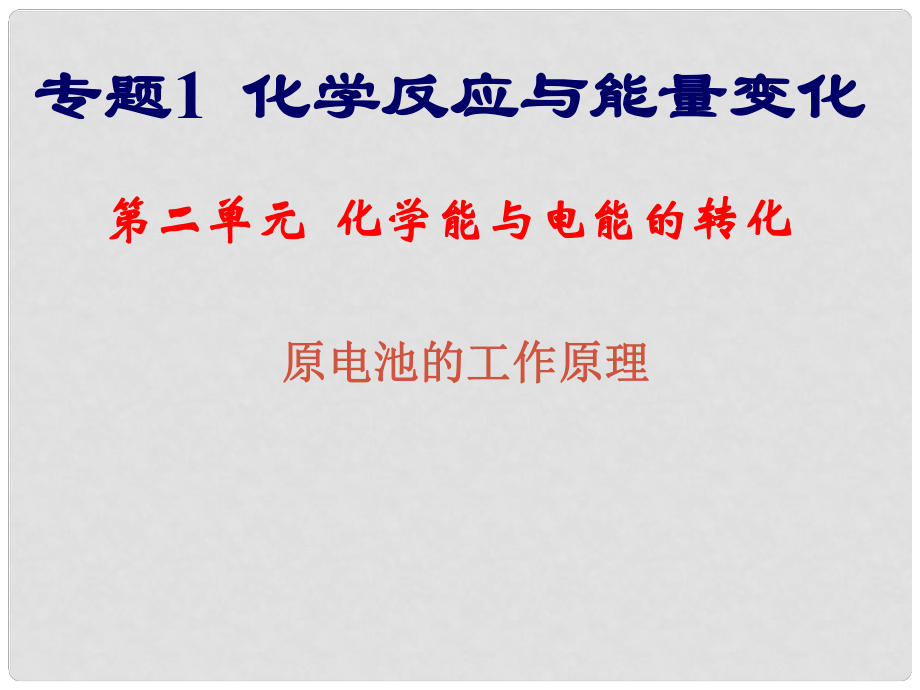 专题1 化学反应与能量变化

第二单元 化学能与电能的转化

原电池的工作原理